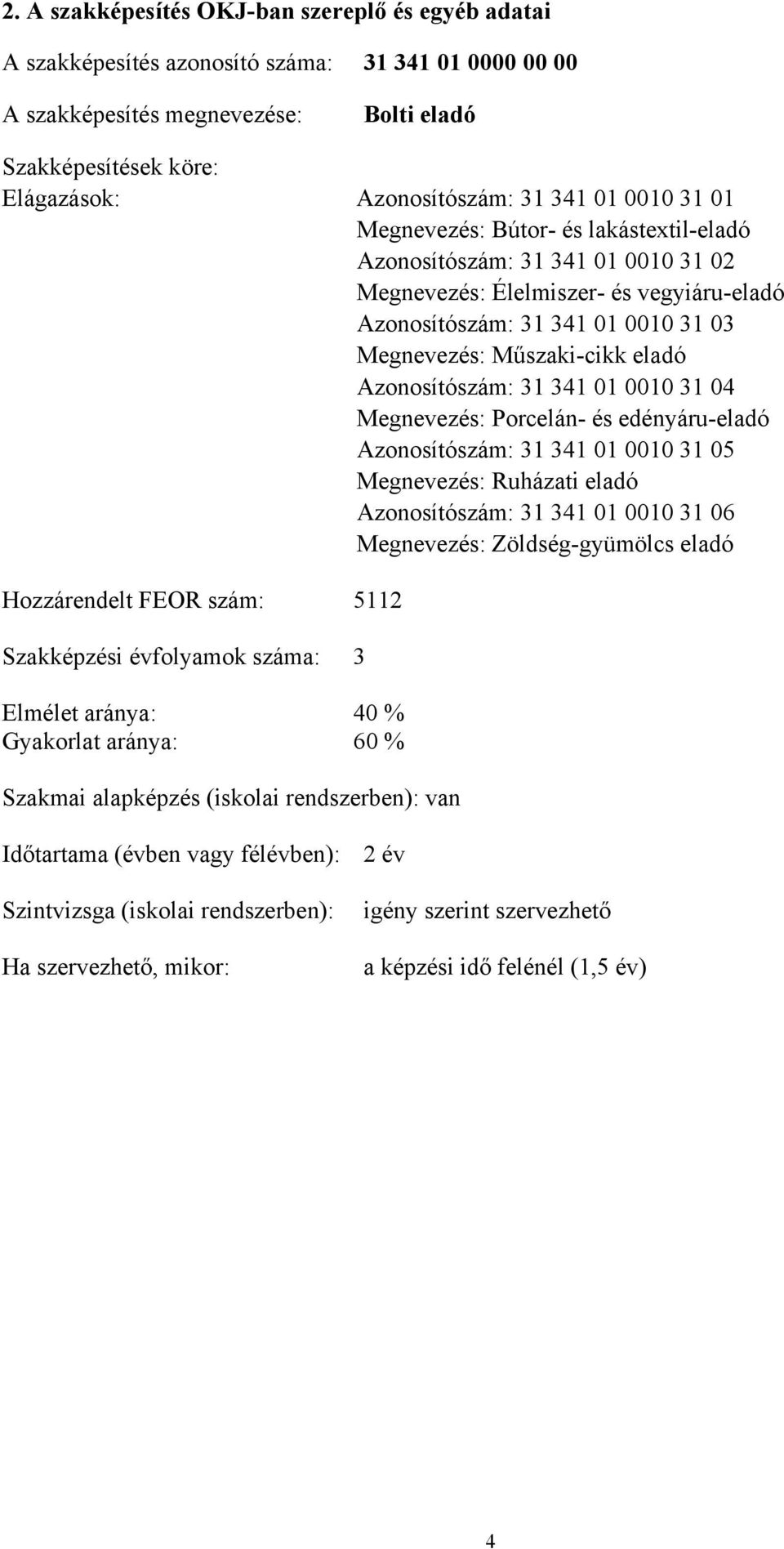 2. A szakképesítés OKJ-ban szereplő és egyéb adatai

A szakképesítés azonosító száma: 31 341 01 0000 00 00

A szakképesítés megnevezése: Bolti eladó

Szakképesítések köre:
Elágazások: Azonosítószám: 31 341 01 0010 31 01
Megnevezés: Bútor- és lakástextil-eladó
Azonosítószám: 31 341 01 0010 31 02
Megnevezés: Élelmiszer- és vegyiáru-eladó
Azonosítószám: 31 341 01 0010 31 03
Megnevezés: Műszaki-cikk eladó
Azonosítószám: 31 341 01 0010 31 04
Megnevezés: Porcelán- és edényáru-eladó
Azonosítószám: 31 341 01 0010 31 05
Megnevezés: Ruházati eladó
Azonosítószám: 31 341 01 0010 31 06
Megnevezés: Zöldség-gyümölcs eladó

Hozzárendelt FEOR szám: 5112

Szakképzési évfolyamok száma: 3

Elmélet aránya: 40 %
Gyakorlat aránya: 60 %

Szakmai alapképzés (iskolai rendszerben): van

Időtartama (évben vagy félévben): 2 év

Szintvizsga (iskolai rendszerben): igény szerint szervezhető

Ha szervezhető, mikor: a képzési idő felénél (1,5 év)

4